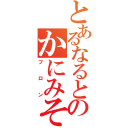 とあるなるとの
かにみそ
フロン